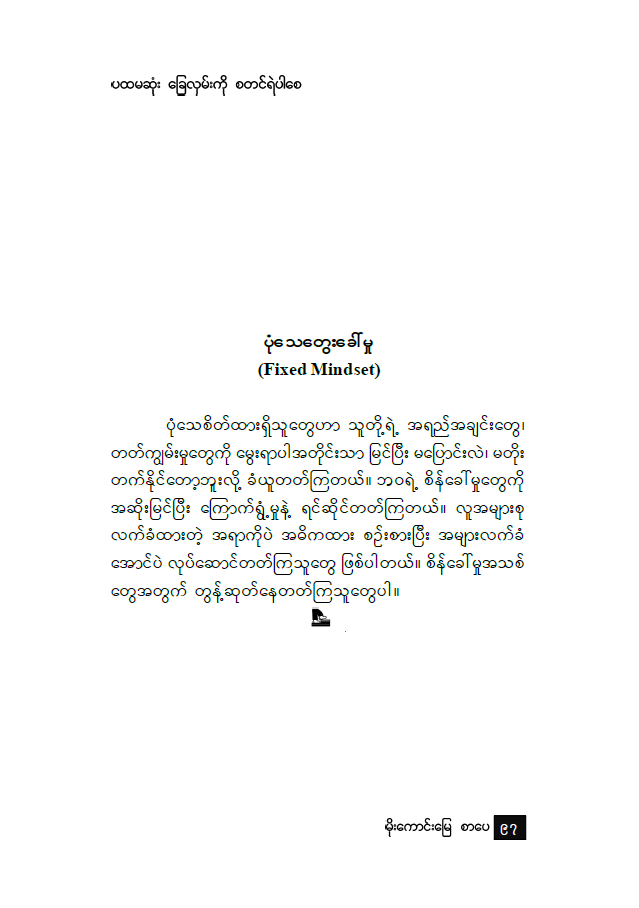 ပထမဆုံး ခြေလှမ်းကို စတင်ရဲပါစေ

ပုံသေတွေးခေါ်မှု
(Fixed Mindset)

ပုံသေစိတ်ထားရှိသူတွေဟာ သူတို့ရဲ့ အရည်အချင်းတွေ၊ တတ်ကျွမ်းမှုတွေကို မွေးရာပါအတိုင်းသာ မြင်ပြီး မပြောင်းလဲ၊ မတိုးတက်နိုင်တော့ဘူးလို့ ခံယူတတ်ကြတယ်။ ဘဝရဲ့ စိန်ခေါ်မှုတွေကို အဆိုးမြင်ပြီး ကြောက်ရွံ့မှုနဲ့ ရင်ဆိုင်တတ်ကြတယ်။ လူအများစု လက်ခံထားတဲ့ အရာကိုပဲ အဓိကထား စဉ်းစားပြီး အများလက်ခံအောင်ပဲ လုပ်ဆောင်တတ်ကြသူတွေ ဖြစ်ပါတယ်။ စိန်ခေါ်မှုအသစ်တွေအတွက် တွန့်ဆုတ်နေတတ်ကြသူတွေပါ။

မိုးကောင်းမြေ စာပေ ၉၇